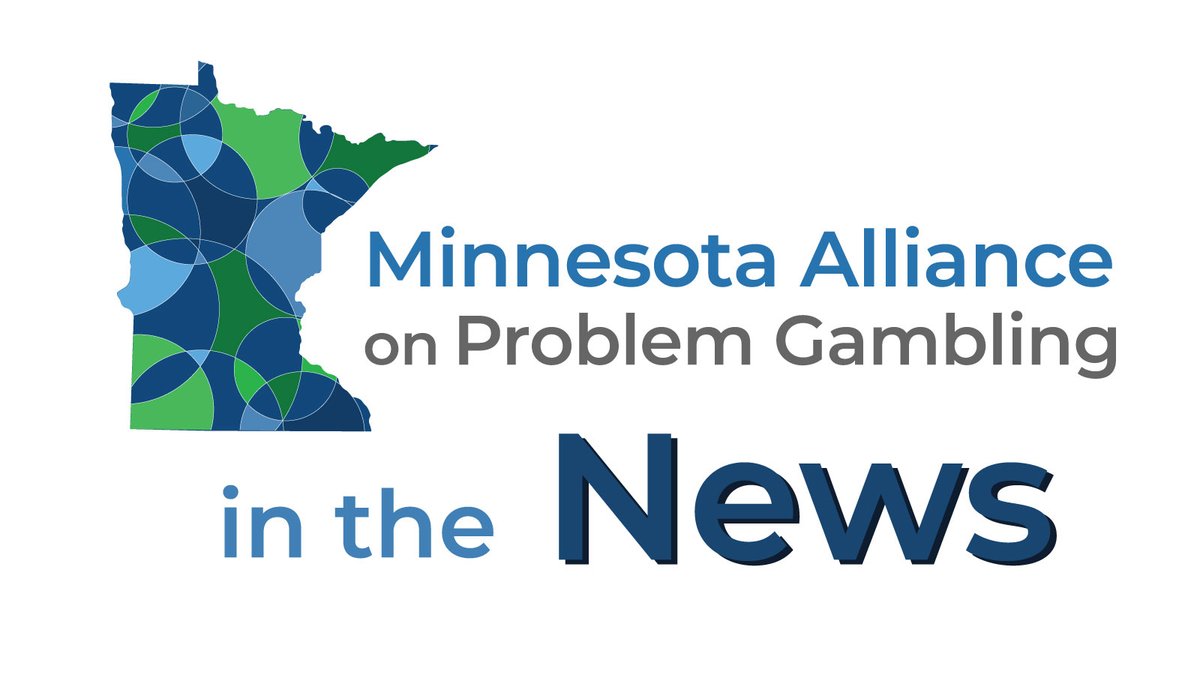 Minnesota Alliance on Problem Gambling

in the News